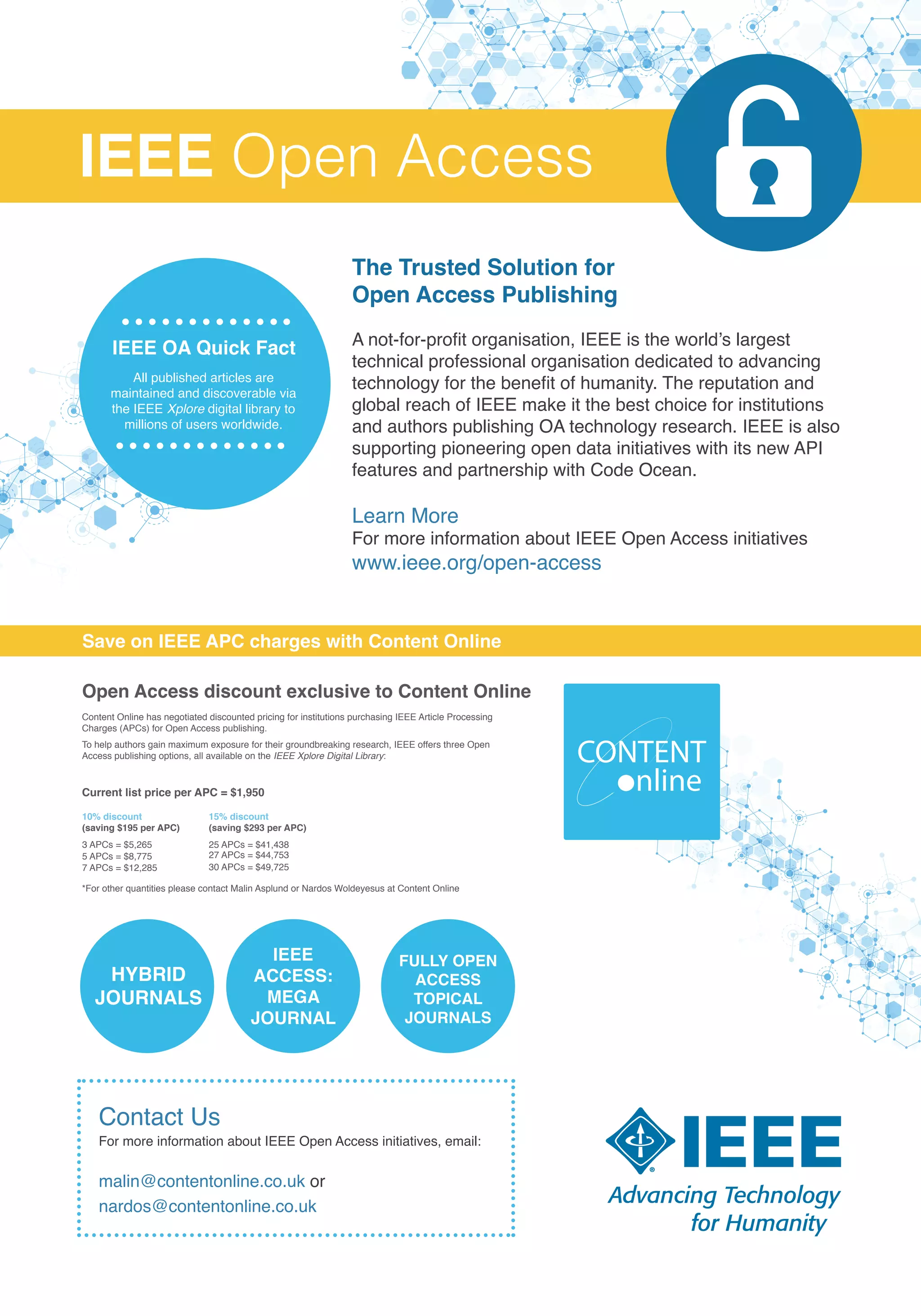 IEEE Open Access

IEEE OA Quick Fact

All published articles are maintained and discoverable via the IEEE Xplore digital library to millions of users worldwide.

The Trusted Solution for Open Access Publishing

A not-for-profit organisation, IEEE is the world's largest technical professional organisation dedicated to advancing technology for the benefit of humanity. The reputation and global reach of IEEE make it the best choice for institutions and authors publishing OA technology research. IEEE is also supporting pioneering open data initiatives with its new API features and partnership with Code Ocean.

Learn More
For more information about IEEE Open Access initiatives
www.ieee.org/open-access

Save on IEEE APC charges with Content Online

Open Access discount exclusive to Content Online

Content Online has negotiated discounted pricing for institutions purchasing IEEE Article Processing Charges (APCs) for Open Access publishing.

To help authors gain maximum exposure for their groundbreaking research, IEEE offers three Open Access publishing options, all available on the IEEE Xplore Digital Library:

Current list price per APC = $1,950

10% discount
(saving $195 per APC)
3 APCs = $5,265
5 APCs = $8,775
7 APCs = $12,285

15% discount
(saving $293 per APC)
25 APCs = $41,438
27 APCs = $44,753
30 APCs = $49,725

*For other quantities please contact Malin Asplund or Nardos Woldeyesus at Content Online

CONTENT online

HYBRID JOURNALS

IEEE ACCESS: MEGA JOURNAL

FULLY OPEN ACCESS TOPICAL JOURNALS

Contact Us
For more information about IEEE Open Access initiatives, email:

malin@contentonline.co.uk or
nardos@contentonline.co.uk

IEEE
Advancing Technology for Humanity